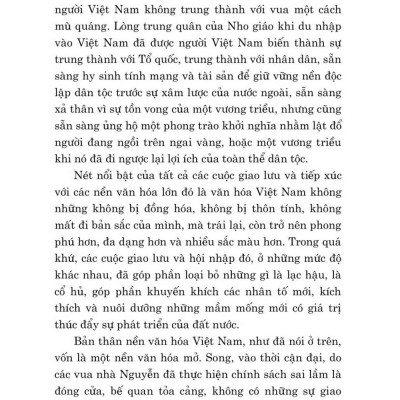 người Việt Nam không trung thành với vua một cách mù quáng. Lòng trung quân của Nho giáo khi du nhập vào Việt Nam đã được người Việt Nam biến thành sự trung thành với Tổ quốc, trung thành với nhân dân, sẵn sàng hy sinh tính mạng và tài sản để giữ vững nền độc lập dân tộc trước sự xâm lược của nước ngoài, sẵn sàng xả thân vì sự tồn vong của một vương triều, nhưng cũng sẵn sàng ủng hộ một phong trào khởi nghĩa nhằm lật đổ người đang ngồi trên ngai vàng, hoặc một vương triều khi nó đã đi ngược lại lợi ích của toàn thể dân tộc.

Nét nổi bật của tất cả các cuộc giao lưu và tiếp xúc với các nền văn hóa lớn đó là văn hóa Việt Nam không những không bị đồng hóa, không bị thôn tính, không mất đi bản sắc của mình, mà trái lại, còn trở nên phong phú hơn, đa dạng hơn và nhiều sắc màu hơn. Trong quá khứ, các cuộc giao lưu và hội nhập đó, ở những mức độ khác nhau, đã góp phần loại bỏ những gì là lạc hậu, là cổ hủ, góp phần khuyến khích các nhân tố mới, kích thích và nuôi dưỡng những mầm mống mới có giá trị thúc đẩy sự phát triển của đất nước.

Bản thân nền văn hóa Việt Nam, như đã nói ở trên, vốn là một nền văn hóa mở. Song, vào thời cận đại, do các vua nhà Nguyễn đã thực hiện chính sách sai lầm là đóng cửa, bế quan tỏa cảng, không có những sự giao